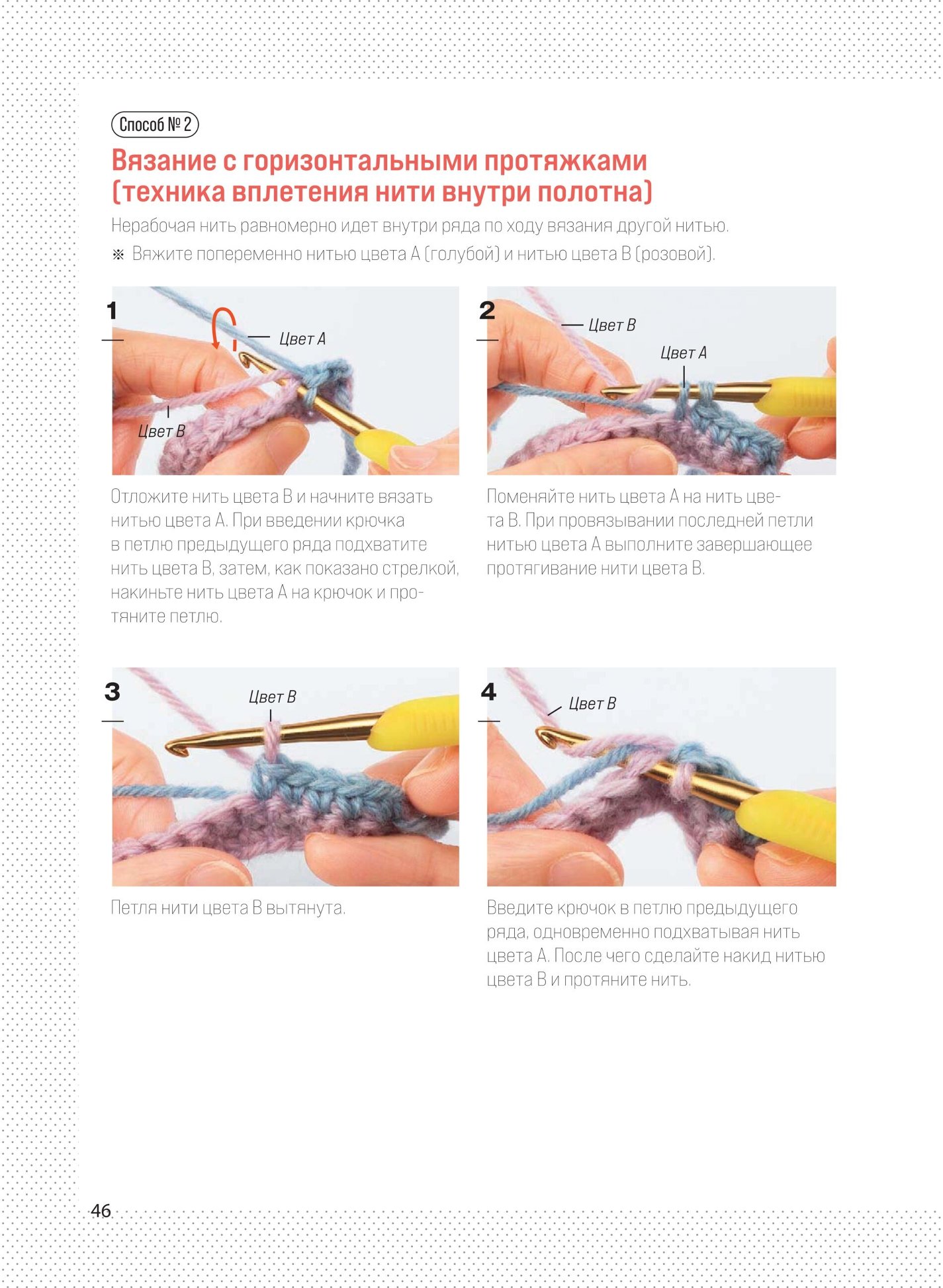 Способ № 2

Вязание с горизонтальными протяжками (техника вплетения нити внутри полотна)

Нерабочая нить равномерно идет внутри ряда по ходу вязания другой нитью.

※ Вяжите попеременно нитью цвета A (голубой) и нитью цвета B (розовой).

1

Цвет A

Цвет B

Отложите нить цвета B и начните вязать нитью цвета A. При введении крючка в петлю предыдущего ряда подхватите нить цвета B, затем, как показано стрелкой, накиньте нить цвета A на крючок и протяните петлю.

2

Цвет B

Цвет A

Поменяйте нить цвета A на нить цвета B. При провязывании последней петли нитью цвета A выполните завершающее протягивание нити цвета B.

3

Цвет B

Петля нити цвета B вытянута.

4

Цвет B

Введите крючок в петлю предыдущего ряда, одновременно подхватывая нить цвета A. После чего сделайте накид нитью цвета B и протяните нить.

46